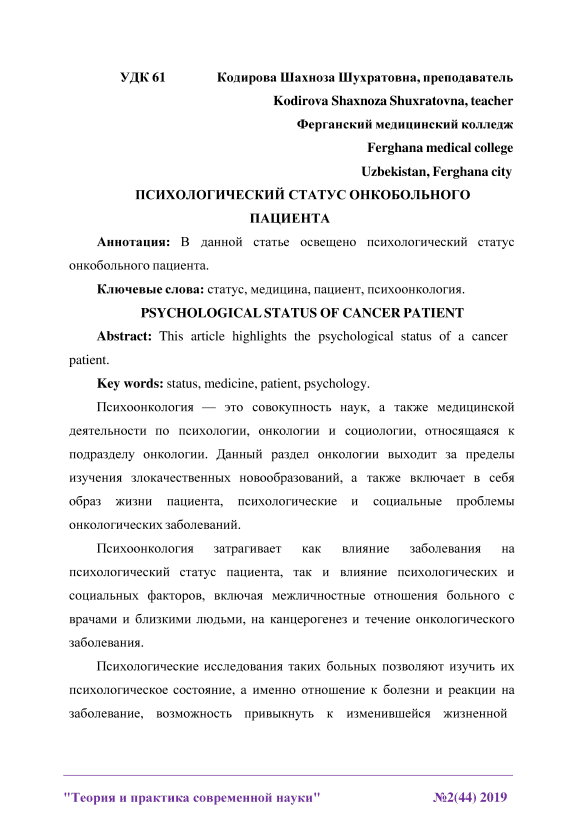 УДК 61 Кодирова Шахноза Шухратовна, преподаватель

Kodirova Shaxnoza Shuxratovna, teacher

Ферганский медицинский колледж

Ferghana medical college

Uzbekistan, Ferghana city

ПСИХОЛОГИЧЕСКИЙ СТАТУС ОНКОБОЛЬНОГО ПАЦИЕНТА

Аннотация: В данной статье освещено психологический статус онкобольного пациента.

Ключевые слова: статус, медицина, пациент, психоонкология.

PSYCHOLOGICAL STATUS OF CANCER PATIENT

Abstract: This article highlights the psychological status of a cancer patient.

Key words: status, medicine, patient, psychology.

Психоонкология — это совокупность наук, а также медицинской деятельности по психологии, онкологии и социологии, относящаяся к подразделу онкологии. Данный раздел онкологии выходит за пределы изучения злокачественных новообразований, а также включает в себя образ жизни пациента, психологические и социальные проблемы онкологических заболеваний.

Психоонкология затрагивает как влияние заболевания на психологический статус пациента, так и влияние психологических и социальных факторов, включая межличностные отношения больного с врачами и близкими людьми, на канцерогенез и течение онкологического заболевания.

Психологические исследования таких больных позволяют изучить их психологическое состояние, а именно отношение к болезни и реакции на заболевание, возможность привыкнуть к изменившейся жизненной

"Теория и практика современной науки" №2(44) 2019